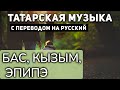 ТАТАРСКАЯ МУЗЫКА
С ПЕРЕВОДОМ НА РУССКИЙ

БАС, КЫЗЫМ, ЭПИПЭ